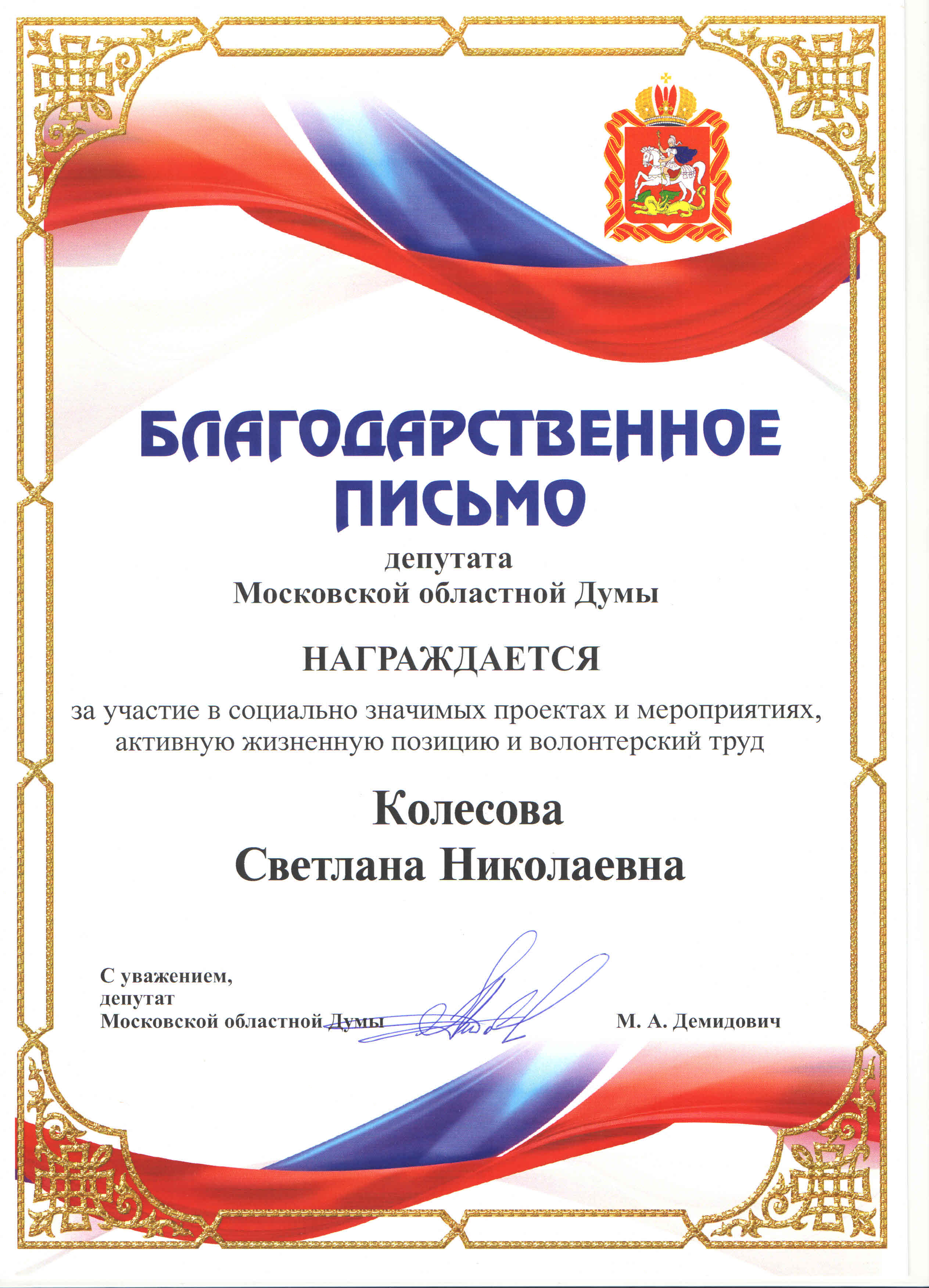 БЛАГОДАРСТВЕННОЕ
ПИСЬМО

депутата
Московской областной Думы

НАГРАЖДАЕТСЯ

за участие в социально значимых проектах и мероприятиях, активную жизненную позицию и волонтерский труд

Колесова
Светлана Николаевна

С уважением,
депутат
Московской областной Думы

М. А. Демидович